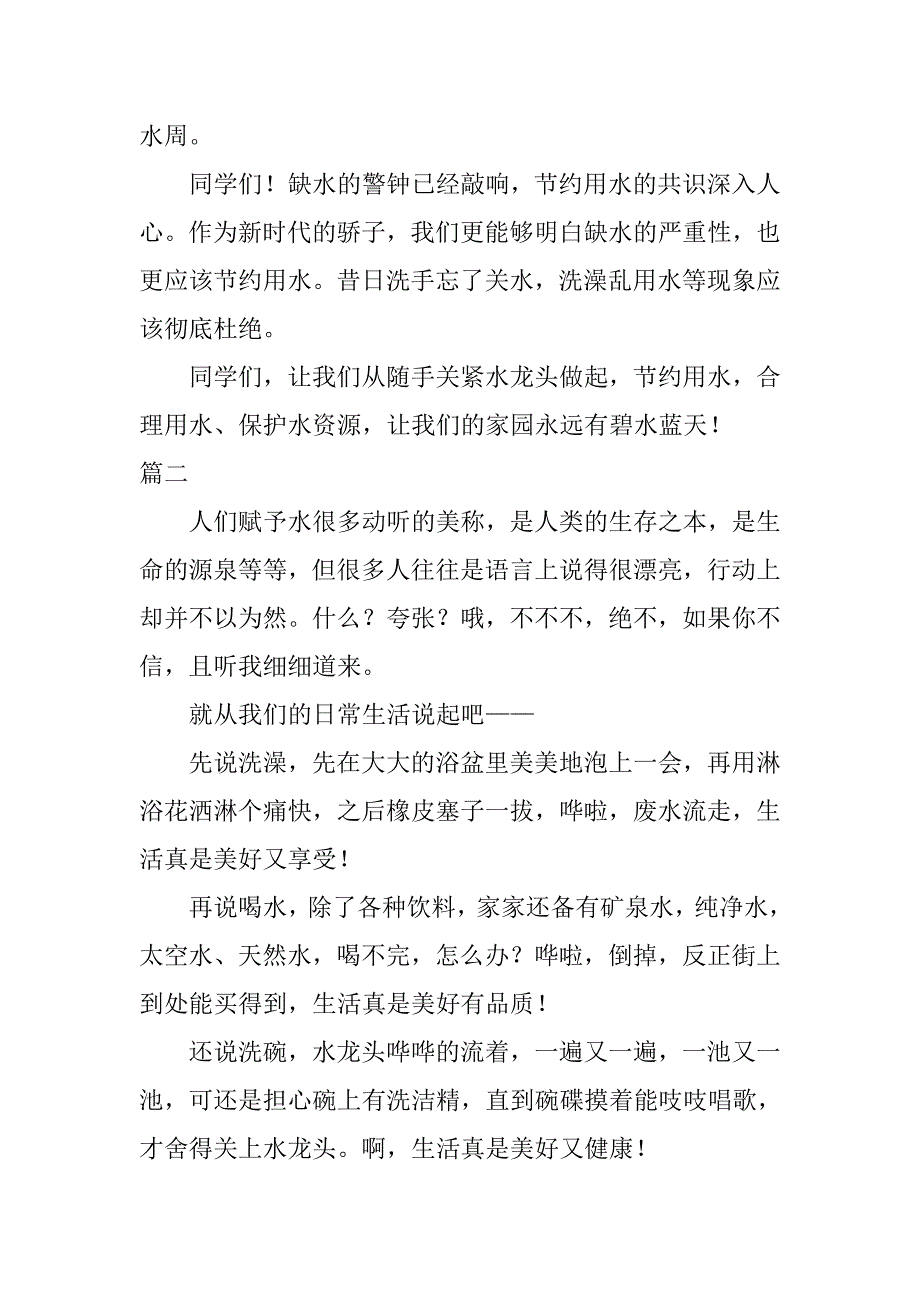 水周。

同学们！缺水的警钟已经敲响，节约用水的共识深入人心。作为新时代的骄子，我们更能够明白缺水的严重性，也更应该节约用水。昔日洗手忘了关水，洗澡乱用水等现象应该彻底杜绝。

同学们，让我们从随手关紧水龙头做起，节约用水，合理用水、保护水资源，让我们的家园永远有碧水蓝天！

篇二

人们赋予水很多动听的美称，是人类的生存之本，是生命的源泉等等，但很多人往往是语言上说得很漂亮，行动上却并不以为然。什么？夸张？哦，不不不，绝不，如果你不信，且听我细细道来。

就从我们的日常生活说起吧——

先说洗澡，先在大大的浴盆里美美地泡上一会，再用淋浴花洒淋个痛快，之后橡皮塞子一拔，哗啦，废水流走，生活真是美好又享受！

再说喝水，除了各种饮料，家家还备有矿泉水，纯净水，太空水、天然水，喝不完，怎么办？哗啦，倒掉，反正街上到处能买得到，生活真是美好有品质！

还说洗碗，水龙头哗哗的流着，一遍又一遍，一池又一池，可还是担心碗上有洗洁精，直到碗碟摸着能吱吱唱歌，才舍得关上水龙头。啊，生活真是美好又健康！